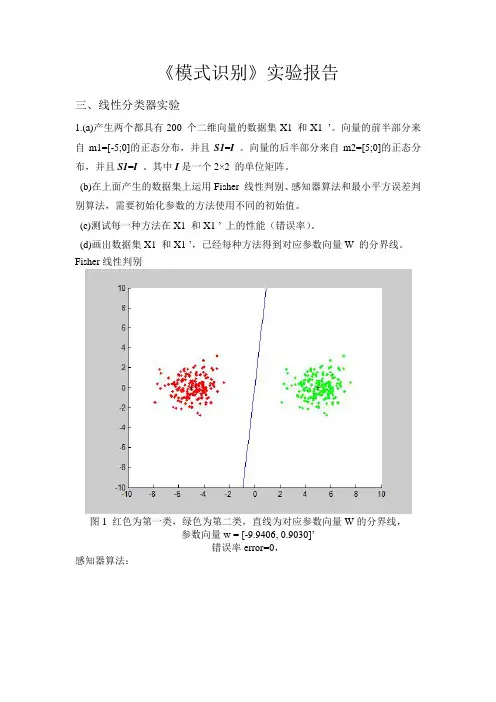 《模式识别》实验报告

三、线性分类器实验

1.(a)产生两个都具有 200 个二维向量的数据集 X1 和 X1 '。向量的前半部分来自 m1=[-5;0]的正态分布，并且 $S1=I$ 。向量的后半部分来自 m2=[5;0]的正态分布，并且 $S1=I$ 。其中 $I$ 是一个 2×2 的单位矩阵。

(b)在上面产生的数据集上运用 Fisher 线性判别、感知器算法和最小平方误差判别算法，需要初始化参数的方法使用不同的初始值。

(c)测试每一种方法在 X1 和 X1 ' 上的性能（错误率）。

(d)画出数据集 X1 和 X1 '，已经每种方法得到对应参数向量 W 的分界线。

Fisher 线性判别

10
8
6
4
2
0
-2
-4
-6
-8
-10
-10 -8 -6 -4 -2 0 2 4 6 8 10

图 1 红色为第一类，绿色为第二类，直线为对应参数向量 W 的分界线，
参数向量 w = [-9.9406, 0.9030]'
错误率 error=0，

感知器算法：